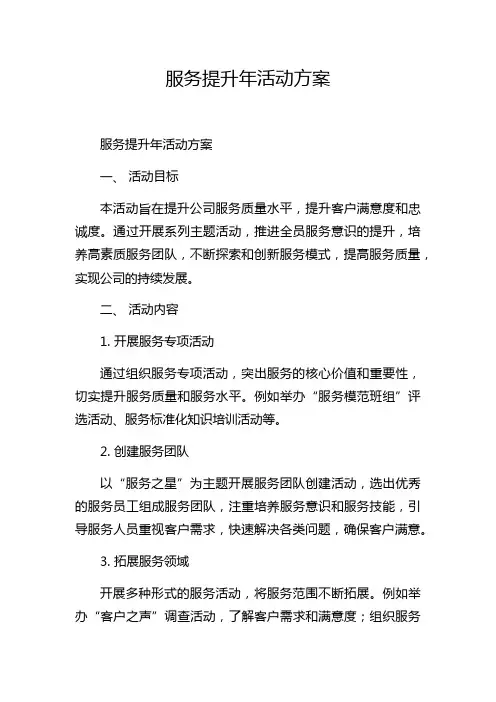 服务提升年活动方案

服务提升年活动方案

一、 活动目标

本活动旨在提升公司服务质量水平，提升客户满意度和忠诚度。通过开展系列主题活动，推进全员服务意识的提升，培养高素质服务团队，不断探索和创新服务模式，提高服务质量，实现公司的持续发展。

二、 活动内容

1. 开展服务专项活动

通过组织服务专项活动，突出服务的核心价值和重要性，切实提升服务质量和服务水平。例如举办“服务模范班组”评选活动、服务标准化知识培训活动等。

2. 创建服务团队

以“服务之星”为主题开展服务团队创建活动，选出优秀的服务员工组成服务团队，注重培养服务意识和服务技能，引导服务人员重视客户需求，快速解决各类问题，确保客户满意。

3. 拓展服务领域

开展多种形式的服务活动，将服务范围不断拓展。例如举办“客户之声”调查活动，了解客户需求和满意度；组织服务